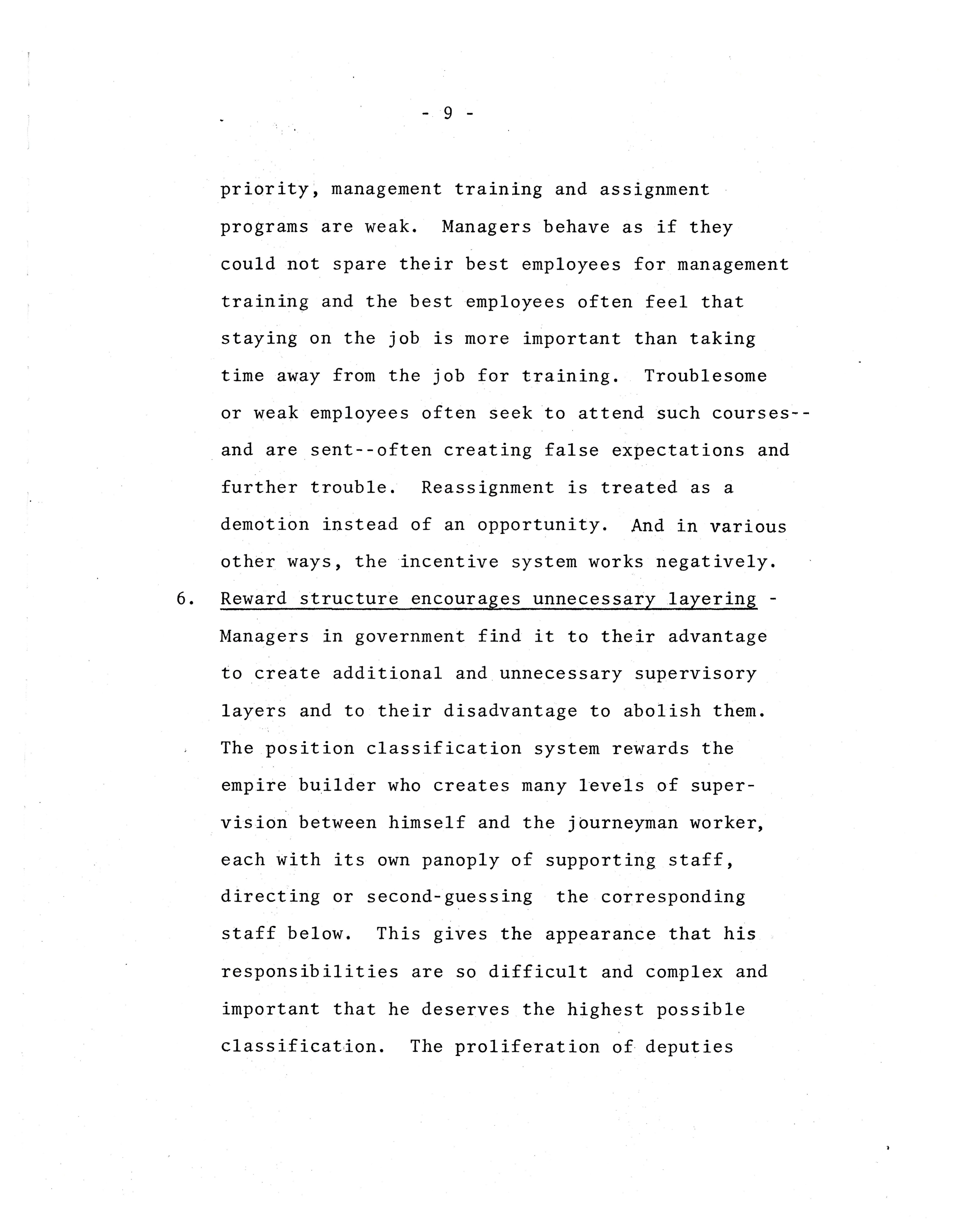 - 9 -

priority, management training and assignment programs are weak. Managers behave as if they could not spare their best employees for management training and the best employees often feel that staying on the job is more important than taking time away from the job for training. Troublesome or weak employees often seek to attend such courses--and are sent--often creating false expectations and further trouble. Reassignment is treated as a demotion instead of an opportunity. And in various other ways, the incentive system works negatively.

6. Reward structure encourages unnecessary layering - Managers in government find it to their advantage to create additional and unnecessary supervisory layers and to their disadvantage to abolish them. The position classification system rewards the empire builder who creates many levels of supervision between himself and the journeyman worker, each with its own panoply of supporting staff, directing or second-guessing the corresponding staff below. This gives the appearance that his responsibilities are so difficult and complex and important that he deserves the highest possible classification. The proliferation of deputies